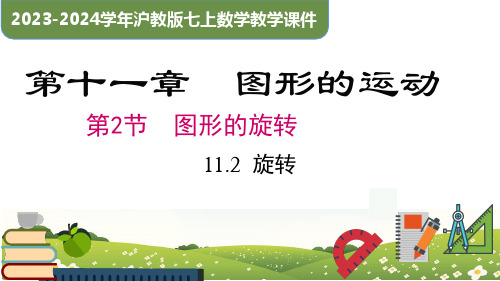 2023-2024学年沪教版七上数学教学课件

第十一章　图形的运动

第2节　图形的旋转

11.2 旋转